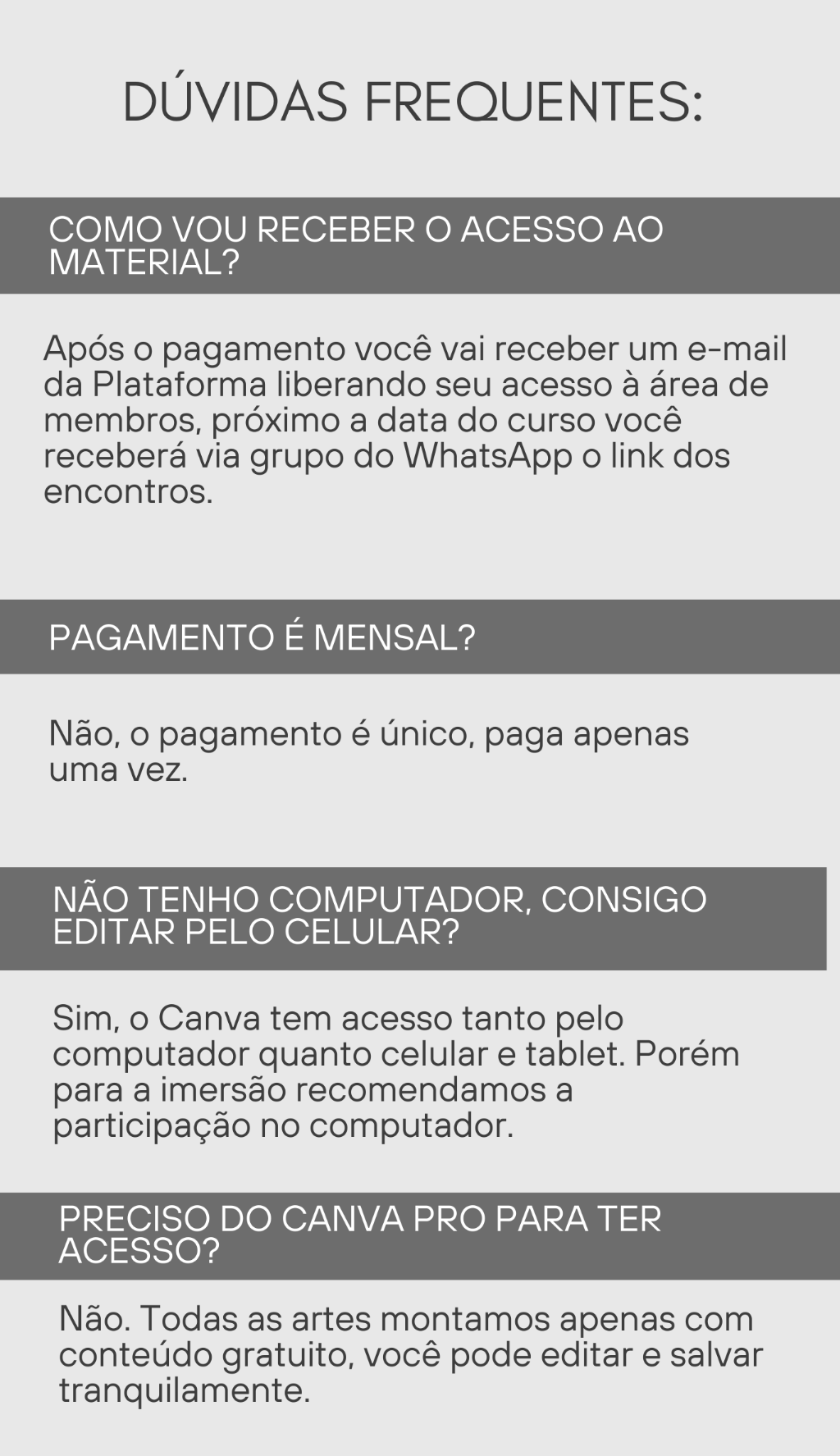 DÚVIDAS FREQUENTES:

COMO VOU RECEBER O ACESSO AO MATERIAL?

Após o pagamento você vai receber um e-mail da Plataforma liberando seu acesso à área de membros, próximo a data do curso você receberá via grupo do WhatsApp o link dos encontros.

PAGAMENTO É MENSAL?

Não, o pagamento é único, paga apenas uma vez.

NÃO TENHO COMPUTADOR, CONSIGO EDITAR PELO CELULAR?

Sim, o Canva tem acesso tanto pelo computador quanto celular e tablet. Porém para a imersão recomendamos a participação no computador.

PRECISO DO CANVA PRO PARA TER ACESSO?

Não. Todas as artes montamos apenas com conteúdo gratuito, você pode editar e salvar tranquilamente.